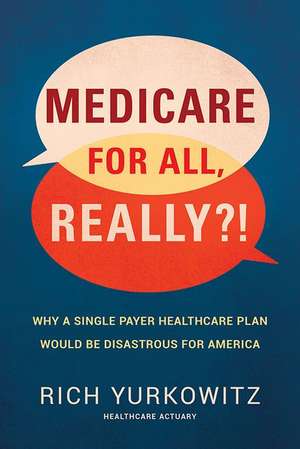 MEDICARE
FOR ALL,
REALLY?!

WHY A SINGLE PAYER HEALTHCARE PLAN WOULD BE DISASTROUS FOR AMERICA

RICH YURKOWITZ
HEALTHCARE ACTUARY